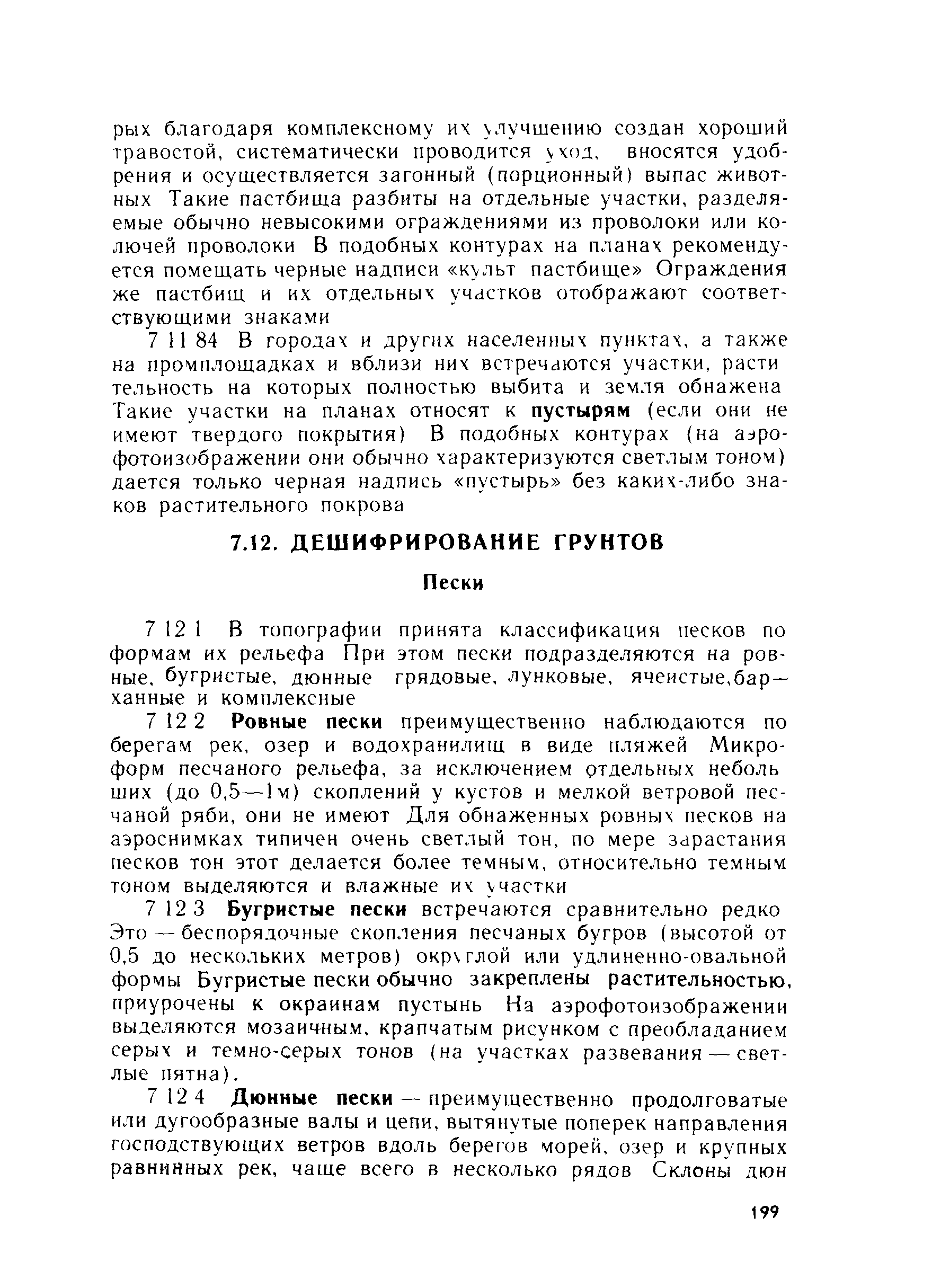 рых благодаря комплексному их улучшению создан хороший травостой, систематически проводится уход, вносятся удобрения и осуществляется загонный (порционный) выпас животных Такие пастбища разбиты на отдельные участки, разделяемые обычно невысокими ограждениями из проволоки или колючей проволоки В подобных контурах на планах рекомендуется помещать черные надписи «культ пастбище» Ограждения же пастбищ и их отдельных участков отображают соответствующими знаками

7 11 84 В городах и других населенных пунктах, а также на промплощадках и вблизи них встречаются участки, растительность на которых полностью выбита и земля обнажена Такие участки на планах относят к пустырям (если они не имеют твердого покрытия) В подобных контурах (на аэрофотоизображении они обычно характеризуются светлым тоном) дается только черная надпись «пустырь» без каких-либо знаков растительного покрова

7.12. ДЕШИФРИРОВАНИЕ ГРУНТОВ

Пески

7 12 1 В топографии принята классификация песков по формам их рельефа При этом пески подразделяются на ровные, бугристые, дюнные грядовые, лунковые, ячеистые,барханные и комплексные

7 12 2 Ровные пески преимущественно наблюдаются по берегам рек, озер и водохранилищ в виде пляжей Микроформ песчаного рельефа, за исключением отдельных небольших (до 0,5—1м) скоплений у кустов и мелкой ветровой песчаной ряби, они не имеют Для обнаженных ровных песков на аэроснимках типичен очень светлый тон, по мере зарастания песков тон этот делается более темным, относительно темным тоном выделяются и влажные их участки

7 12 3 Бугристые пески встречаются сравнительно редко Это — беспорядочные скопления песчаных бугров (высотой от 0,5 до нескольких метров) округлой или удлиненно-овальной формы Бугристые пески обычно закреплены растительностью, приурочены к окраинам пустынь На аэрофотоизображении выделяются мозаичным, крапчатым рисунком с преобладанием серых и темно-серых тонов (на участках развевания — светлые пятна).

7 12 4 Дюнные пески — преимущественно продолговатые или дугообразные валы и цепи, вытянутые поперек направления господствующих ветров вдоль берегов морей, озер и крупных равнинных рек, чаще всего в несколько рядов Склоны дюн

199